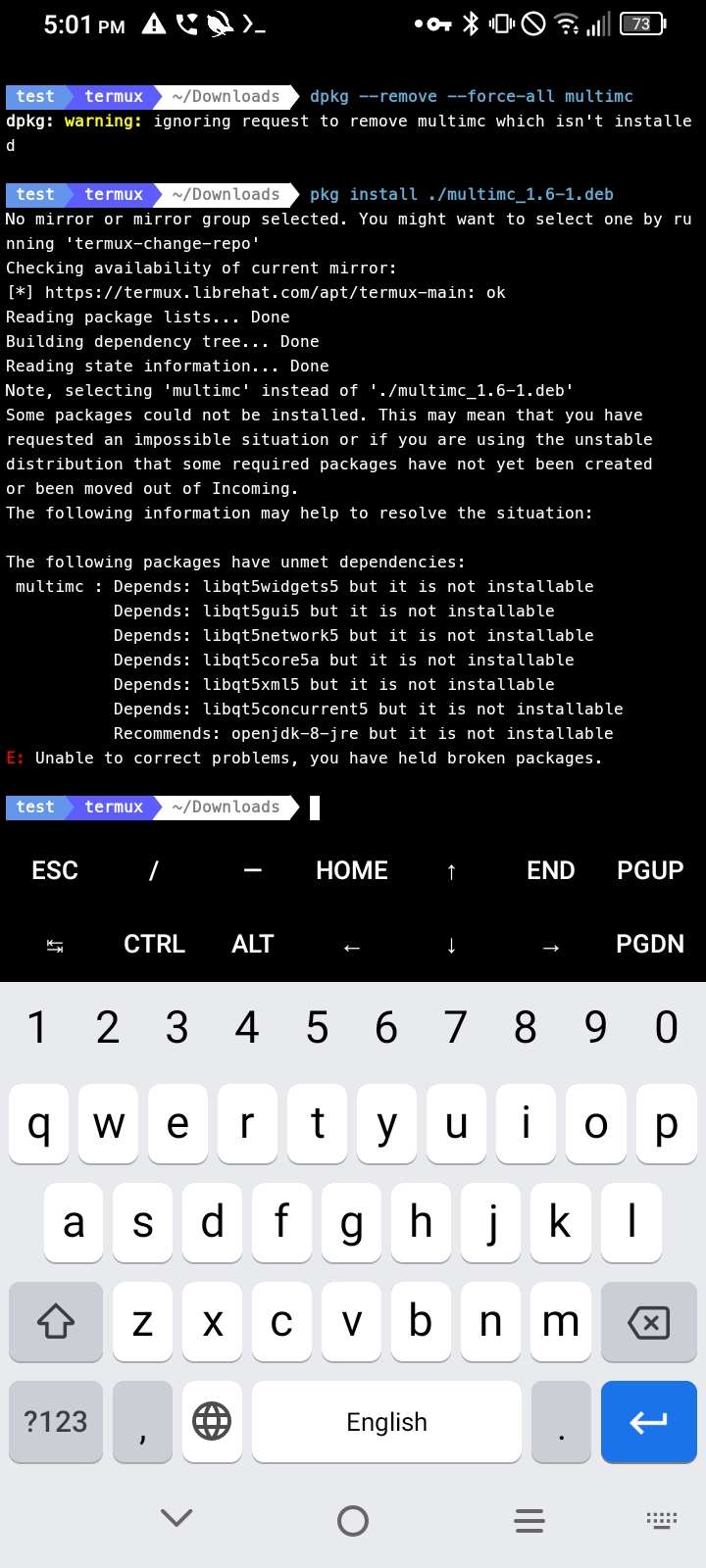 5:01 PM 73

test termux ~/Downloads dpkg --remove --force-all multimc
dpkg: warning: ignoring request to remove multimc which isn't installed

test termux ~/Downloads pkg install ./multimc_1.6-1.deb
No mirror or mirror group selected. You might want to select one by running 'termux-change-repo'
Checking availability of current mirror:
[*] https://termux.librehat.com/apt/termux-main: ok
Reading package lists... Done
Building dependency tree... Done
Reading state information... Done
Note, selecting 'multimc' instead of './multimc_1.6-1.deb'
Some packages could not be installed. This may mean that you have requested an impossible situation or if you are using the unstable distribution that some required packages have not yet been created or been moved out of Incoming.
The following information may help to resolve the situation:

The following packages have unmet dependencies:
 multimc : Depends: libqt5widgets5 but it is not installable
           Depends: libqt5gui5 but it is not installable
           Depends: libqt5network5 but it is not installable
           Depends: libqt5core5a but it is not installable
           Depends: libqt5xml5 but it is not installable
           Depends: libqt5concurrent5 but it is not installable
           Recommends: openjdk-8-jre but it is not installable
E: Unable to correct problems, you have held broken packages.

test termux ~/Downloads

ESC / — HOME ↑ END PGUP
⇆ CTRL ALT ← ↓ → PGDN

1 2 3 4 5 6 7 8 9 0
q w e r t y u i o p
a s d f g h j k l
z x c v b n m
?123 , English .